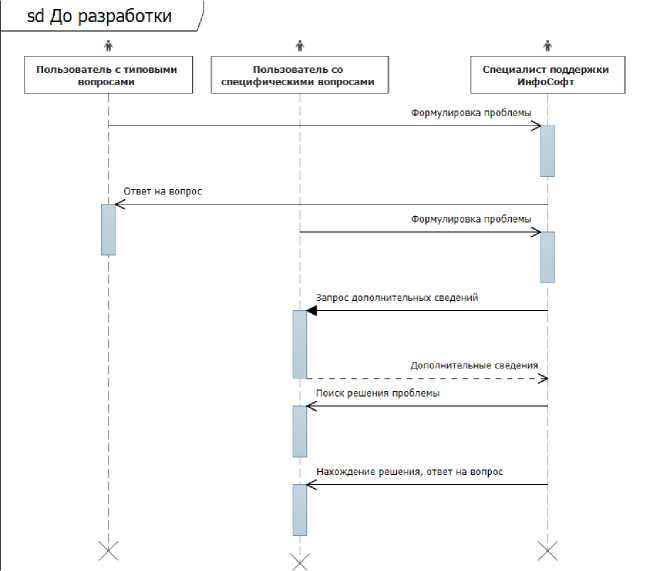 sd До разработки

Пользователь с типовыми вопросами

Пользователь со специфическими вопросами

Специалист поддержки ИнфоСофт

Формулировка проблемы

Ответ на вопрос

Формулировка проблемы

Запрос дополнительных сведений

Дополнительные сведения

Поиск решения проблемы

Нахождение решения, ответ на вопрос